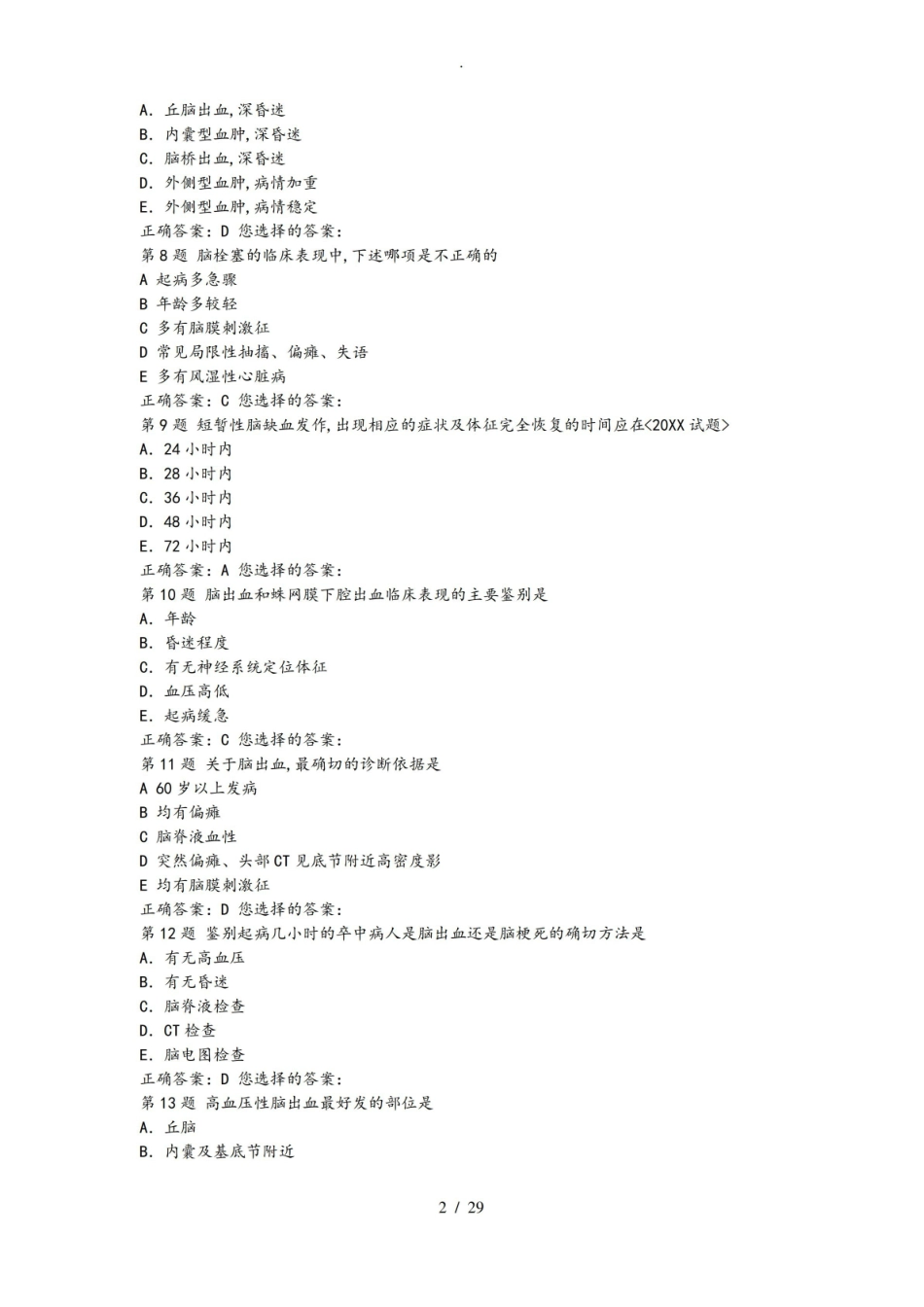 .

A.丘脑出血,深昏迷
B.内囊型血肿,深昏迷
C.脑桥出血,深昏迷
D.外侧型血肿,病情加重
E.外侧型血肿,病情稳定
正确答案:D 您选择的答案:
第8题 脑栓塞的临床表现中,下述哪项是不正确的
A 起病多急骤
B 年龄多较轻
C 多有脑膜刺激征
D 常见局限性抽搐、偏瘫、失语
E 多有风湿性心脏病
正确答案:C 您选择的答案:
第9题 短暂性脑缺血发作,出现相应的症状及体征完全恢复的时间应在<20XX试题>
A.24小时内
B.28小时内
C.36小时内
D.48小时内
E.72小时内
正确答案:A 您选择的答案:
第10题 脑出血和蛛网膜下腔出血临床表现的主要鉴别是
A.年龄
B.昏迷程度
C.有无神经系统定位体征
D.血压高低
E.起病缓急
正确答案:C 您选择的答案:
第11题 关于脑出血,最确切的诊断依据是
A 60岁以上发病
B 均有偏瘫
C 脑脊液血性
D 突然偏瘫、头部CT见底节附近高密度影
E 均有脑膜刺激征
正确答案:D 您选择的答案:
第12题 鉴别起病几小时的卒中病人是脑出血还是脑梗死的确切方法是
A.有无高血压
B.有无昏迷
C.脑脊液检查
D.CT检查
E.脑电图检查
正确答案:D 您选择的答案:
第13题 高血压性脑出血最好发的部位是
A.丘脑
B.内囊及基底节附近

2 / 29